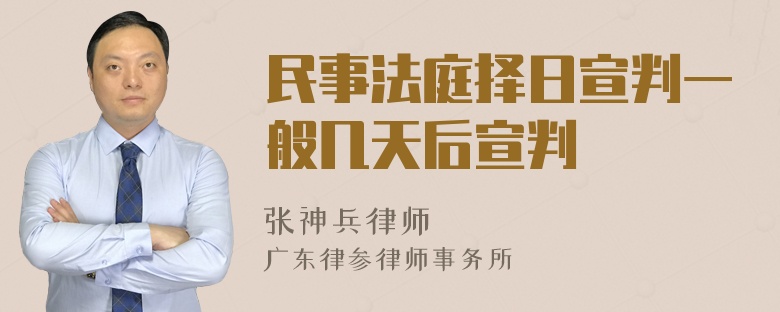 民事法庭择日宣判一般几天后宣判

张神兵律师
广东律参律师事务所